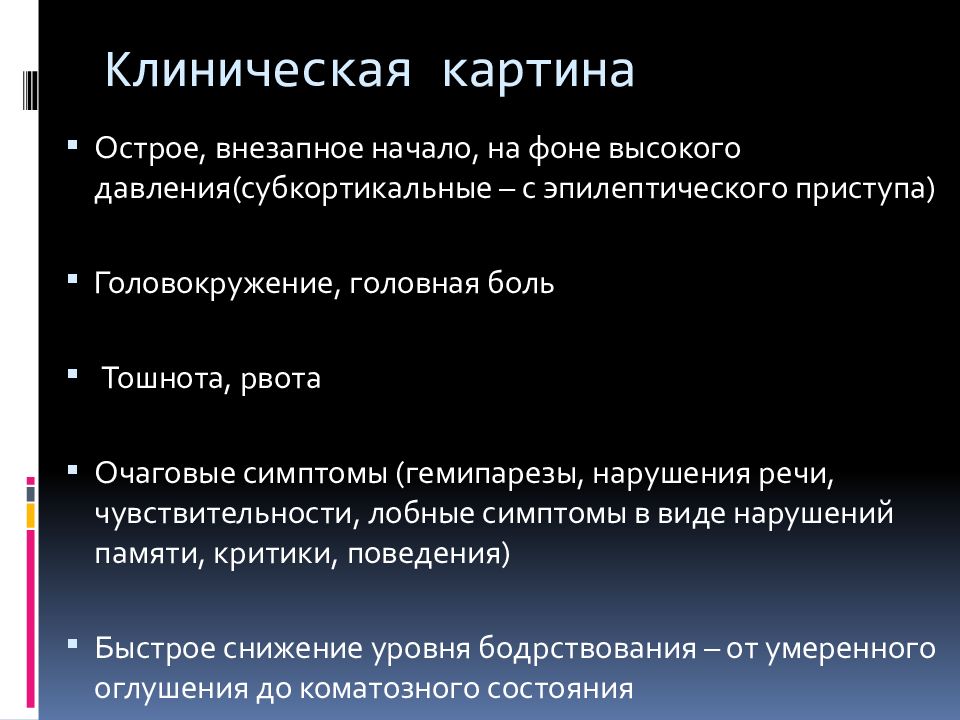 Клиническая картина

▪ Острое, внезапное начало, на фоне высокого давления(субкортикальные – с эпилептического приступа)

▪ Головокружение, головная боль

▪ Тошнота, рвота

▪ Очаговые симптомы (гемипарезы, нарушения речи, чувствительности, лобные симптомы в виде нарушений памяти, критики, поведения)

▪ Быстрое снижение уровня бодрствования – от умеренного оглушения до коматозного состояния